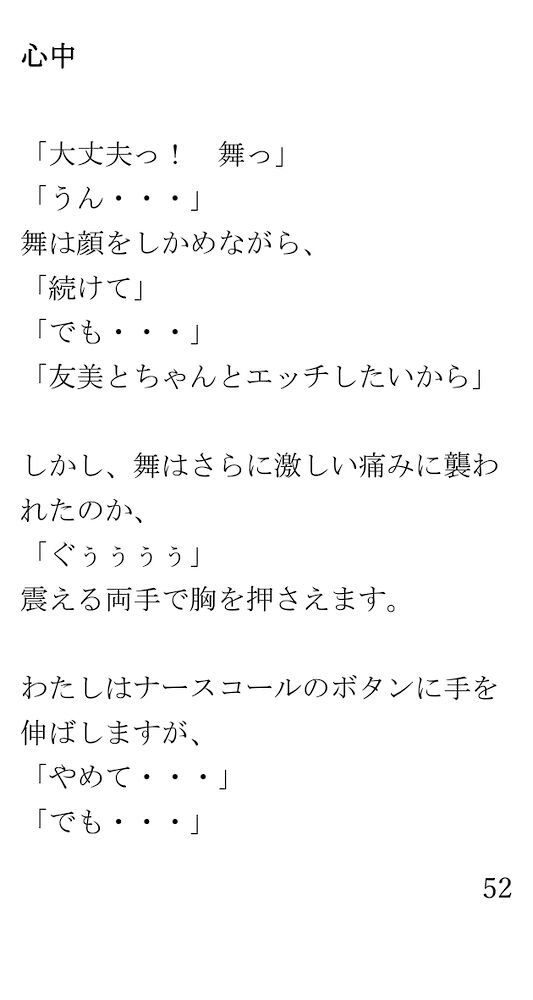 心中

「大丈夫っ！　舞っ」
「うん・・・」
舞は顔をしかめながら、
「続けて」
「でも・・・」
「友美とちゃんとエッチしたいから」

しかし、舞はさらに激しい痛みに襲われたのか、
「ぐぅぅぅぅ」
震える両手で胸を押さえます。

わたしはナースコールのボタンに手を伸ばしますが、
「やめて・・・」
「でも・・・」

52